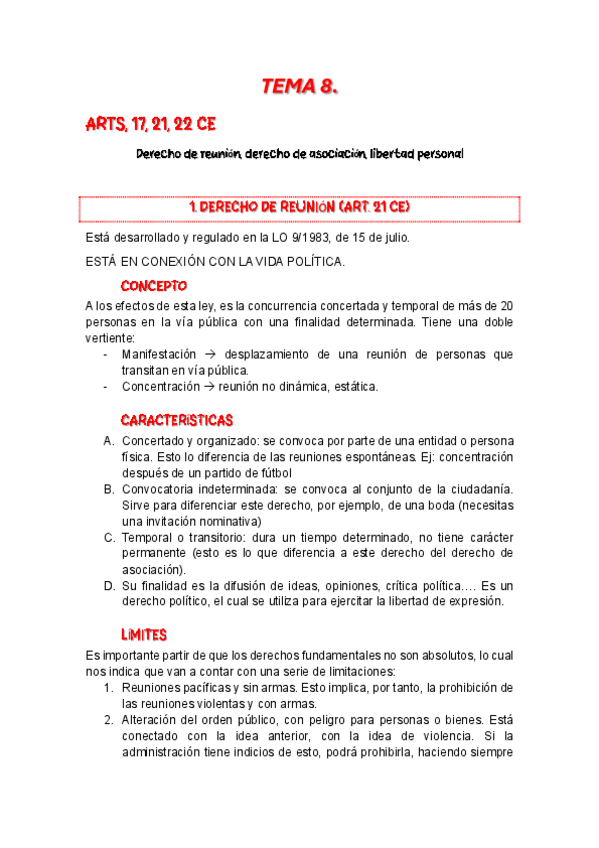 TEMA 8.

ARTS. 17, 21, 22 CE

Derecho de reunión, derecho de asociación, libertad personal

1. DERECHO DE REUNIÓN (ART. 21 CE)

Está desarrollado y regulado en la LO 9/1983, de 15 de julio.

ESTÁ EN CONEXIÓN CON LA VIDA POLÍTICA.

CONCEPTO

A los efectos de esta ley, es la concurrencia concertada y temporal de más de 20 personas en la vía pública con una finalidad determinada. Tiene una doble vertiente:

- Manifestación → desplazamiento de una reunión de personas que transitan en vía pública.
- Concentración → reunión no dinámica, estática.

CARACTERÍSTICAS

A. Concertado y organizado: se convoca por parte de una entidad o persona física. Esto lo diferencia de las reuniones espontáneas. Ej: concentración después de un partido de fútbol
B. Convocatoria indeterminada: se convoca al conjunto de la ciudadanía. Sirve para diferenciar este derecho, por ejemplo, de una boda (necesitas una invitación nominativa)
C. Temporal o transitorio: dura un tiempo determinado, no tiene carácter permanente (esto es lo que diferencia a este derecho del derecho de asociación).
D. Su finalidad es la difusión de ideas, opiniones, crítica política…. Es un derecho político, el cual se utiliza para ejercitar la libertad de expresión.

LÍMITES

Es importante partir de que los derechos fundamentales no son absolutos, lo cual nos indica que van a contar con una serie de limitaciones:

1. Reuniones pacíficas y sin armas. Esto implica, por tanto, la prohibición de las reuniones violentas y con armas.
2. Alteración del orden público, con peligro para personas o bienes. Está conectado con la idea anterior, con la idea de violencia. Si la administración tiene indicios de esto, podrá prohibirla, haciendo siempre